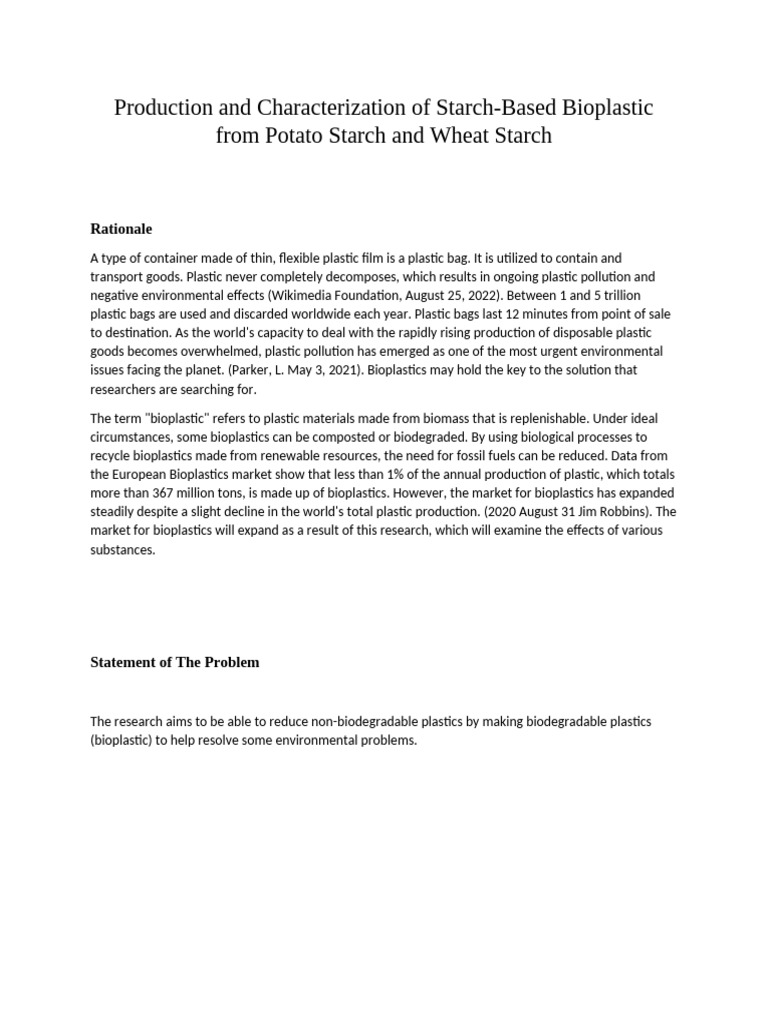 Production and Characterization of Starch-Based Bioplastic from Potato Starch and Wheat Starch

Rationale

A type of container made of thin, flexible plastic film is a plastic bag. It is utilized to contain and transport goods. Plastic never completely decomposes, which results in ongoing plastic pollution and negative environmental effects (Wikimedia Foundation, August 25, 2022). Between 1 and 5 trillion plastic bags are used and discarded worldwide each year. Plastic bags last 12 minutes from point of sale to destination. As the world's capacity to deal with the rapidly rising production of disposable plastic goods becomes overwhelmed, plastic pollution has emerged as one of the most urgent environmental issues facing the planet. (Parker, L. May 3, 2021). Bioplastics may hold the key to the solution that researchers are searching for.

The term "bioplastic" refers to plastic materials made from biomass that is replenishable. Under ideal circumstances, some bioplastics can be composted or biodegraded. By using biological processes to recycle bioplastics made from renewable resources, the need for fossil fuels can be reduced. Data from the European Bioplastics market show that less than 1% of the annual production of plastic, which totals more than 367 million tons, is made up of bioplastics. However, the market for bioplastics has expanded steadily despite a slight decline in the world's total plastic production. (2020 August 31 Jim Robbins). The market for bioplastics will expand as a result of this research, which will examine the effects of various substances.

Statement of The Problem

The research aims to be able to reduce non-biodegradable plastics by making biodegradable plastics (bioplastic) to help resolve some environmental problems.